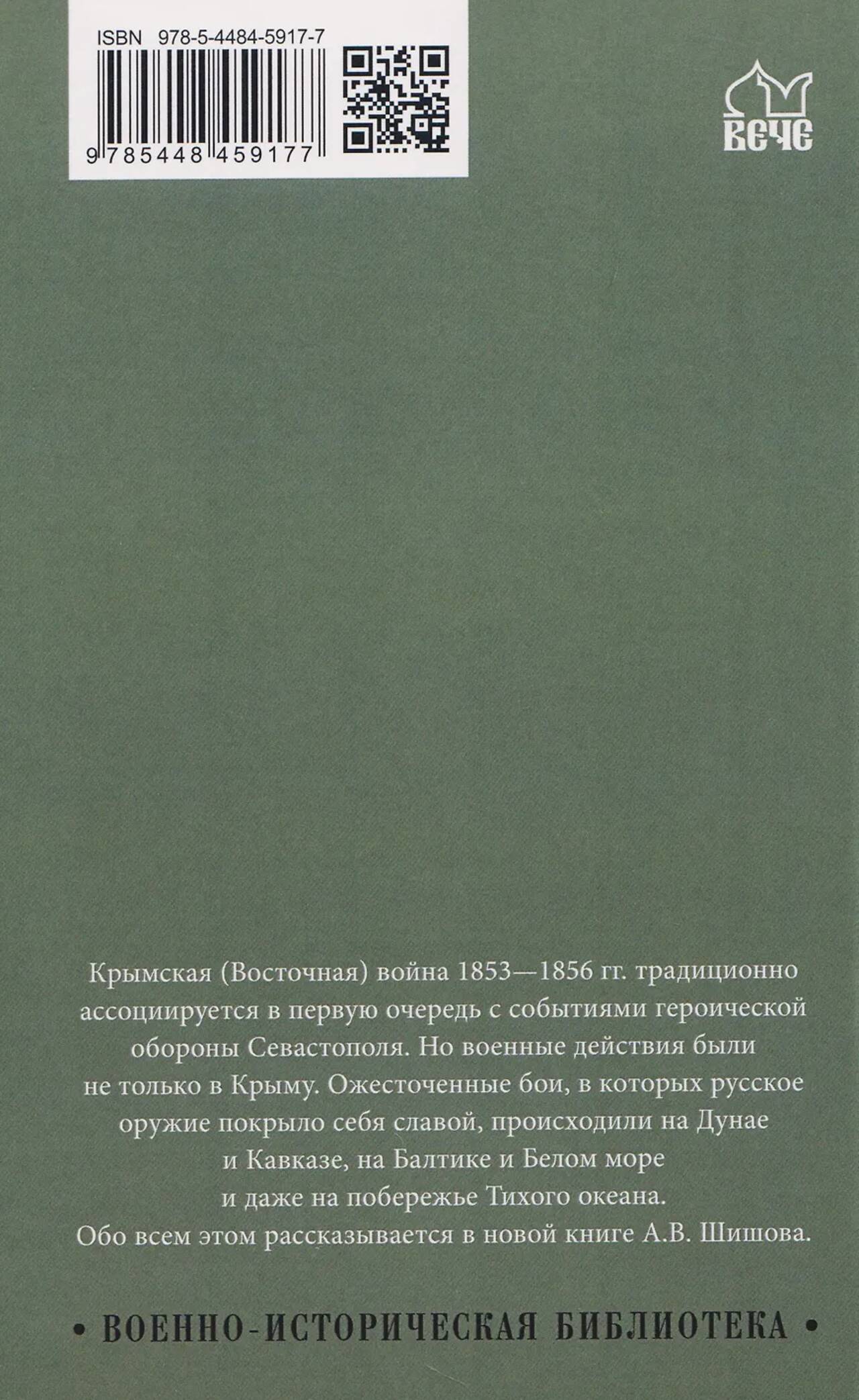 ISBN 978-5-4484-5917-7

9 785448 459177

ВЕЧЕ

Крымская (Восточная) война 1853—1856 гг. традиционно ассоциируется в первую очередь с событиями героической обороны Севастополя. Но военные действия были не только в Крыму. Ожесточенные бои, в которых русское оружие покрыло себя славой, происходили на Дунае и Кавказе, на Балтике и Белом море и даже на побережье Тихого океана. Обо всем этом рассказывается в новой книге А.В. Шишова.

• ВОЕННО-ИСТОРИЧЕСКАЯ БИБЛИОТЕКА •